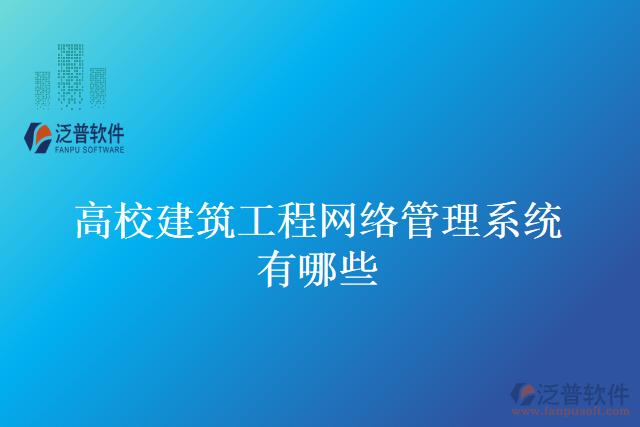 泛普软件
FANPU SOFTWARE

高校建筑工程网络管理系统有哪些

泛普软件
www.fanpusoft.com